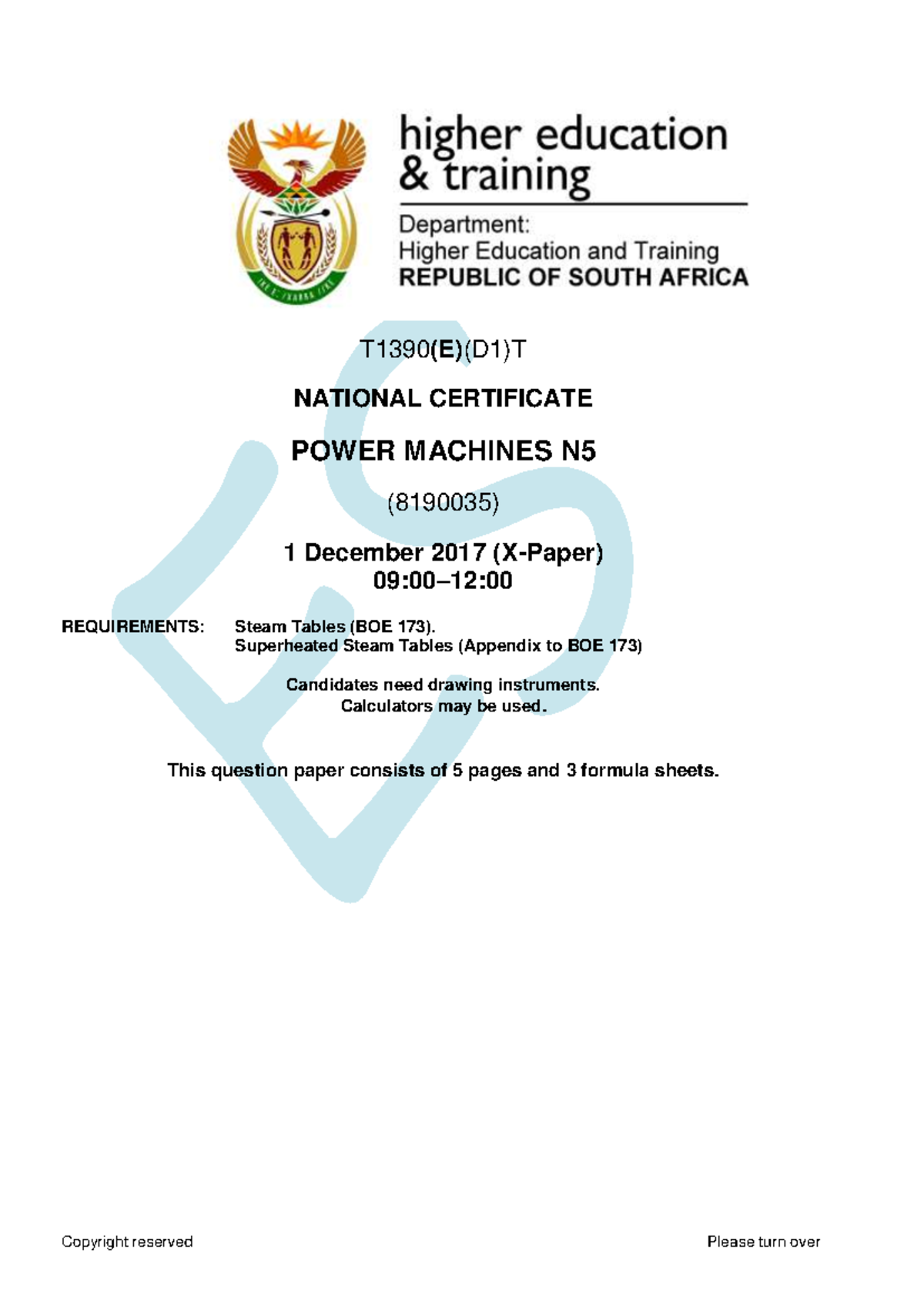 higher education
& training

Department:
Higher Education and Training
REPUBLIC OF SOUTH AFRICA

T1390(E)(D1)T

NATIONAL CERTIFICATE

POWER MACHINES N5

(8190035)

1 December 2017 (X-Paper)
09:00–12:00

REQUIREMENTS: Steam Tables (BOE 173).
Superheated Steam Tables (Appendix to BOE 173)

Candidates need drawing instruments.
Calculators may be used.

This question paper consists of 5 pages and 3 formula sheets.

Copyright reserved

Please turn over